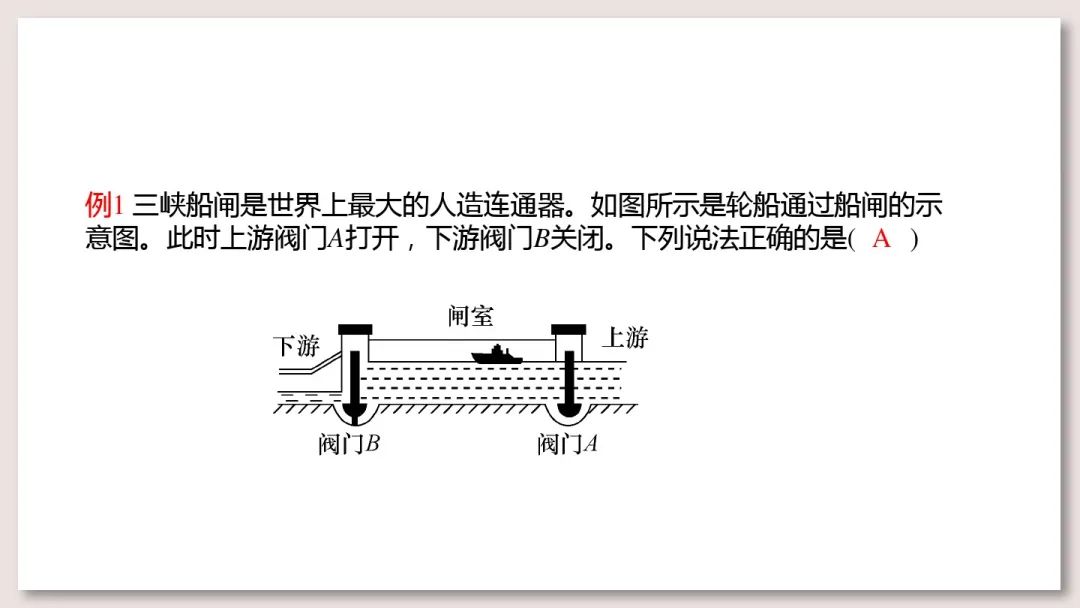 例1 三峡船闸是世界上最大的人造连通器。如图所示是轮船通过船闸的示意图。此时上游阀门A打开，下游阀门B关闭。下列说法正确的是( A )

闸室
下游
上游
阀门B
阀门A